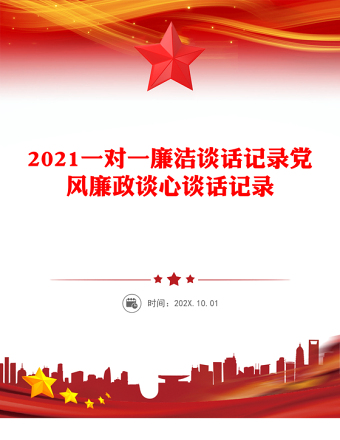 2021一对一廉洁谈话记录党风廉政谈心谈话记录

时间：202X.10.01